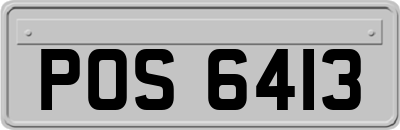 POS 6413